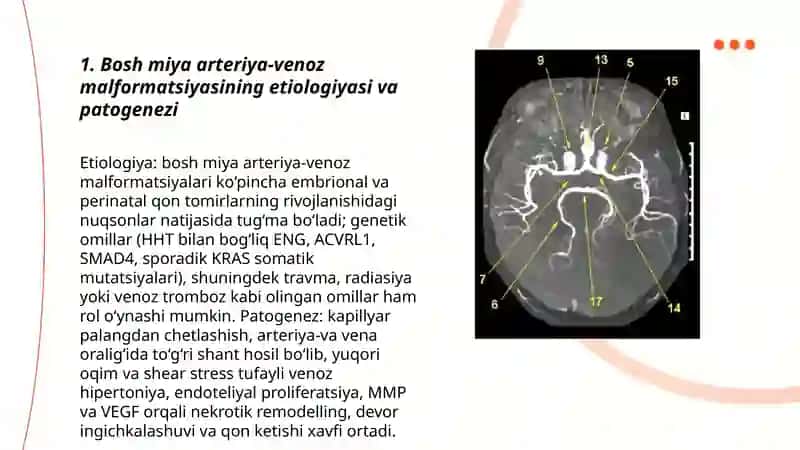 1. Bosh miya arteriya-venoz malformatsiyasining etiologiyasi va patogenezi

Etiologiya: bosh miya arteriya-venoz malformatsiyalari ko'pincha embrional va perinatal qon tomirlarning rivojlanishidagi nuqsonlar natijasida tug'ma bo'ladi; genetik omillar (HHT bilan bog'liq ENG, ACVRL1, SMAD4, sporadik KRAS somatik mutatsiyalari), shuningdek travma, radiasiya yoki venoz tromboz kabi olingan omillar ham rol o'ynashi mumkin. Patogenez: kapillyar palangdan chetlashish, arteriya-va vena oralig'ida to'g'ri shant hosil bo'lib, yuqori oqim va shear stress tufayli venoz hipertoniya, endoteliyal proliferatsiya, MMP va VEGF orqali nekrotik remodelling, devor ingichkalashuvi va qon ketishi xavfi ortadi.

9
13
5
15
7
6
17
14